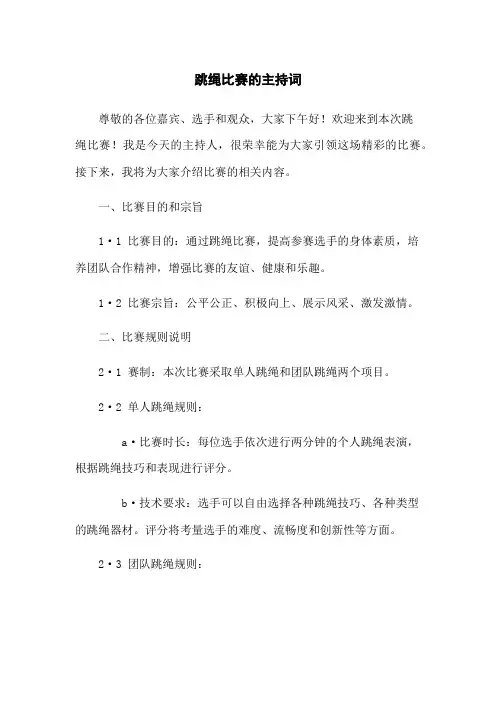 跳绳比赛的主持词

尊敬的各位嘉宾、选手和观众，大家下午好！欢迎来到本次跳绳比赛！我是今天的主持人，很荣幸能为大家引领这场精彩的比赛。接下来，我将为大家介绍比赛的相关内容。

一、比赛目的和宗旨

1·1 比赛目的：通过跳绳比赛，提高参赛选手的身体素质，培养团队合作精神，增强比赛的友谊、健康和乐趣。

1·2 比赛宗旨：公平公正、积极向上、展示风采、激发激情。

二、比赛规则说明

2·1 赛制：本次比赛采取单人跳绳和团队跳绳两个项目。

2·2 单人跳绳规则：

a·比赛时长：每位选手依次进行两分钟的个人跳绳表演，根据跳绳技巧和表现进行评分。

b·技术要求：选手可以自由选择各种跳绳技巧、各种类型的跳绳器材。评分将考量选手的难度、流畅度和创新性等方面。

2·3 团队跳绳规则：